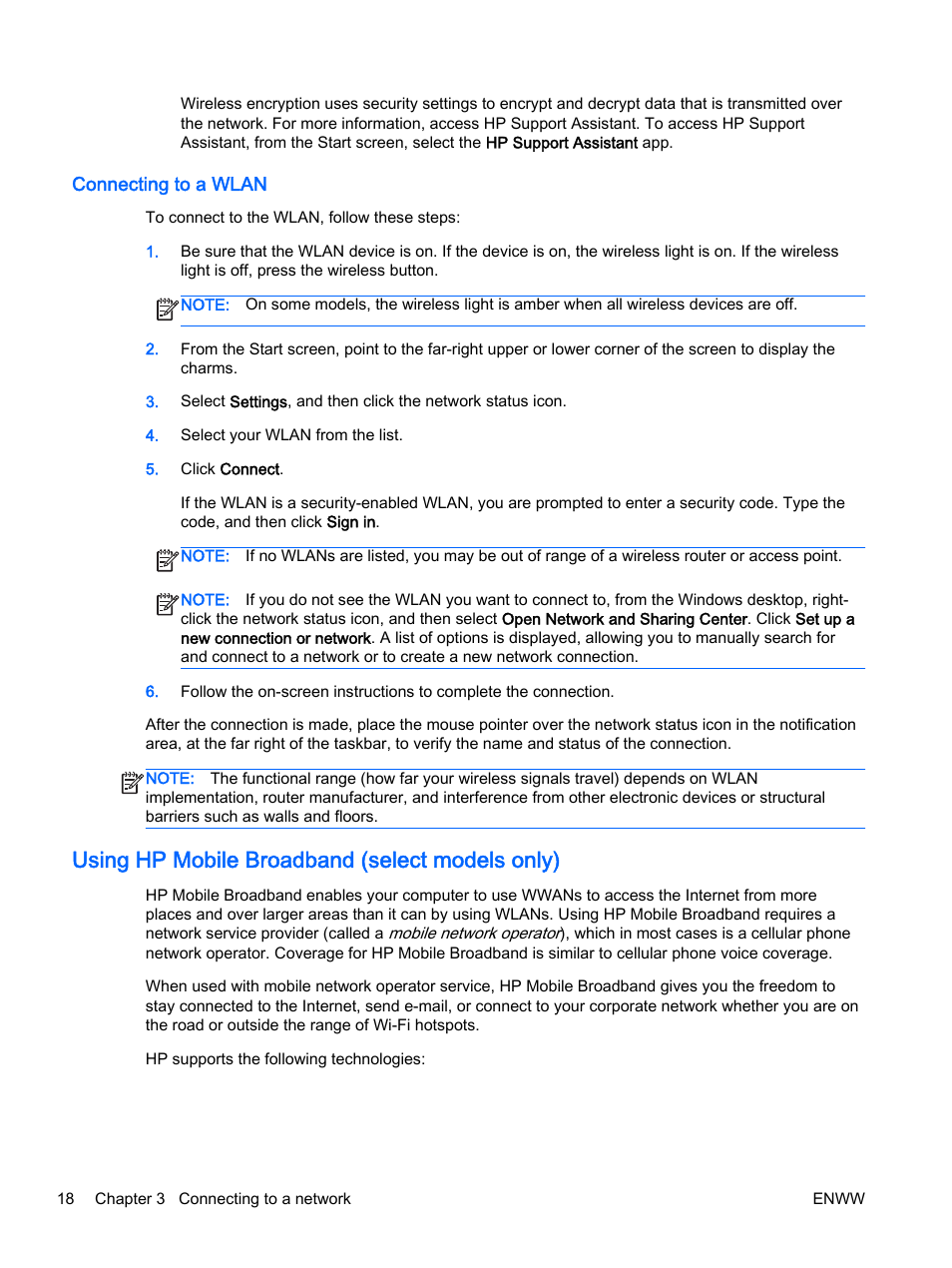 Wireless encryption uses security settings to encrypt and decrypt data that is transmitted over the network. For more information, access HP Support Assistant. To access HP Support Assistant, from the Start screen, select the HP Support Assistant app.

Connecting to a WLAN

To connect to the WLAN, follow these steps:

1. Be sure that the WLAN device is on. If the device is on, the wireless light is on. If the wireless light is off, press the wireless button.

NOTE: On some models, the wireless light is amber when all wireless devices are off.

2. From the Start screen, point to the far-right upper or lower corner of the screen to display the charms.

3. Select Settings, and then click the network status icon.

4. Select your WLAN from the list.

5. Click Connect.

If the WLAN is a security-enabled WLAN, you are prompted to enter a security code. Type the code, and then click Sign in.

NOTE: If no WLANs are listed, you may be out of range of a wireless router or access point.

NOTE: If you do not see the WLAN you want to connect to, from the Windows desktop, right-click the network status icon, and then select Open Network and Sharing Center. Click Set up a new connection or network. A list of options is displayed, allowing you to manually search for and connect to a network or to create a new network connection.

6. Follow the on-screen instructions to complete the connection.

After the connection is made, place the mouse pointer over the network status icon in the notification area, at the far right of the taskbar, to verify the name and status of the connection.

NOTE: The functional range (how far your wireless signals travel) depends on WLAN implementation, router manufacturer, and interference from other electronic devices or structural barriers such as walls and floors.

Using HP Mobile Broadband (select models only)

HP Mobile Broadband enables your computer to use WWANs to access the Internet from more places and over larger areas than it can by using WLANs. Using HP Mobile Broadband requires a network service provider (called a mobile network operator), which in most cases is a cellular phone network operator. Coverage for HP Mobile Broadband is similar to cellular phone voice coverage.

When used with mobile network operator service, HP Mobile Broadband gives you the freedom to stay connected to the Internet, send e-mail, or connect to your corporate network whether you are on the road or outside the range of Wi-Fi hotspots.

HP supports the following technologies:

18 Chapter 3 Connecting to a network ENWW